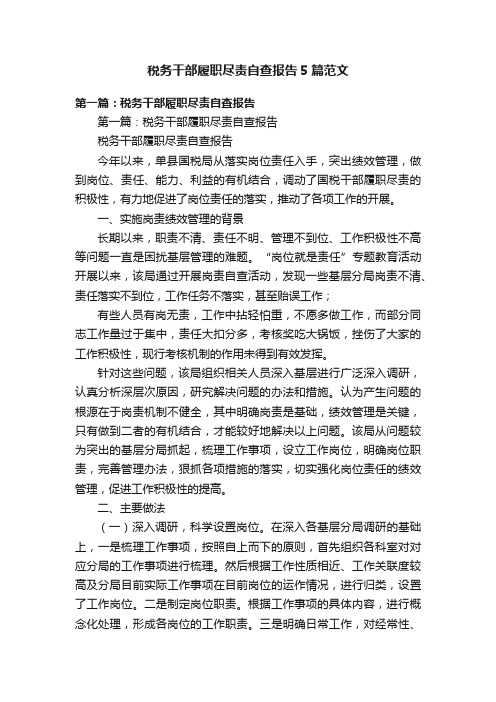 税务干部履职尽责自查报告5篇范文

第一篇：税务干部履职尽责自查报告

第一篇：税务干部履职尽责自查报告

税务干部履职尽责自查报告

今年以来，单县国税局从落实岗位责任入手，突出绩效管理，做到岗位、责任、能力、利益的有机结合，调动了国税干部履职尽责的积极性，有力地促进了岗位责任的落实，推动了各项工作的开展。

一、实施岗责绩效管理的背景

长期以来，职责不清、责任不明、管理不到位、工作积极性不高等问题一直是困扰基层管理的难题。“岗位就是责任”专题教育活动开展以来，该局通过开展岗责自查活动，发现一些基层分局岗责不清、责任落实不到位，工作任务不落实，甚至贻误工作；

有些人员有岗无责，工作中拈轻怕重，不愿多做工作，而部分同志工作量过于集中，责任大扣分多，考核奖吃大锅饭，挫伤了大家的工作积极性，现行考核机制的作用未得到有效发挥。

针对这些问题，该局组织相关人员深入基层进行广泛深入调研，认真分析深层次原因，研究解决问题的办法和措施。认为产生问题的根源在于岗责机制不健全，其中明确岗责是基础，绩效管理是关键，只有做到二者的有机结合，才能较好地解决以上问题。该局从问题较为突出的基层分局抓起，梳理工作事项，设立工作岗位，明确岗位职责，完善管理办法，狠抓各项措施的落实，切实强化岗位责任的绩效管理，促进工作积极性的提高。

二、主要做法

（一）深入调研，科学设置岗位。在深入各基层分局调研的基础上，一是梳理工作事项，按照自上而下的原则，首先组织各科室对对应分局的工作事项进行梳理。然后根据工作性质相近、工作关联度较高及分局目前实际工作事项在目前岗位的运作情况，进行归类，设置了工作岗位。二是制定岗位职责。根据工作事项的具体内容，进行概念化处理，形成各岗位的工作职责。三是明确日常工作，对经常性、